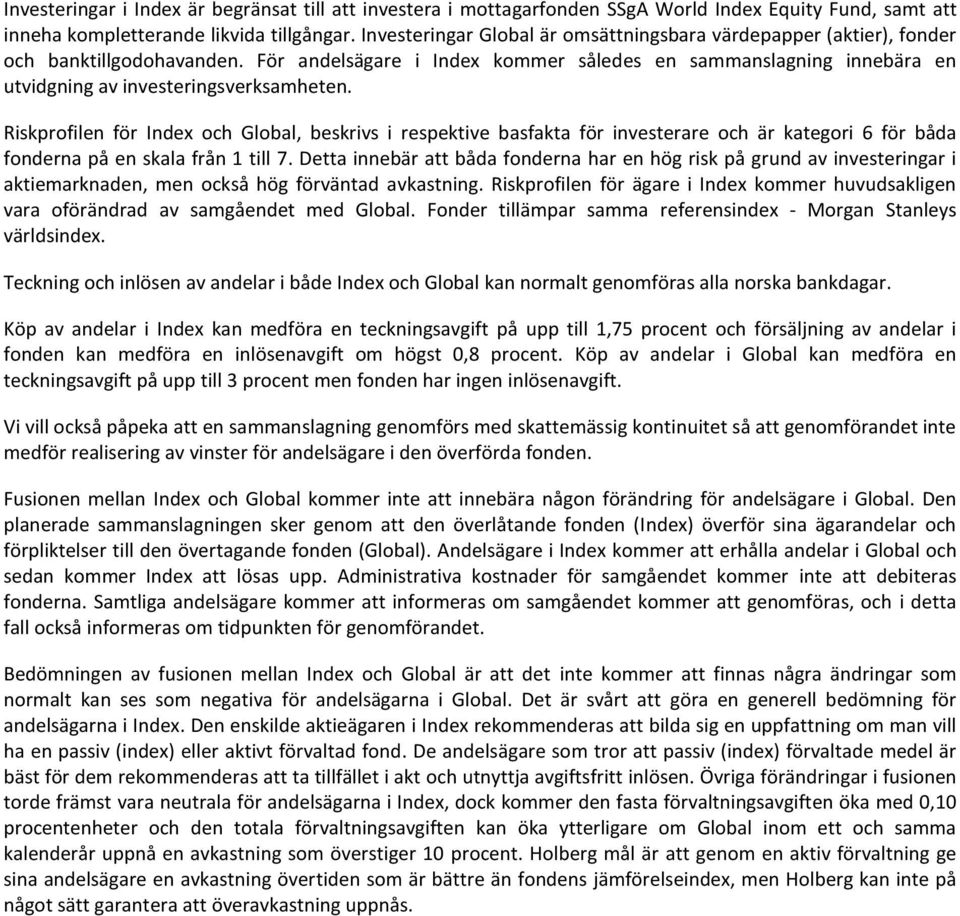 Investeringar i Index är begränsat till att investera i mottagarfonden SSgA World Index Equity Fund, samt att inneha kompletterande likvida tillgångar. Investeringar Global är omsättningsbara värdepapper (aktier), fonder och banktillgodohavanden. För andelsägare i Index kommer således en sammanslagning innebära en utvidgning av investeringsverksamheten.

Riskprofilen för Index och Global, beskrivs i respektive basfakta för investerare och är kategori 6 för båda fonderna på en skala från 1 till 7. Detta innebär att båda fonderna har en hög risk på grund av investeringar i aktiemarknaden, men också hög förväntad avkastning. Riskprofilen för ägare i Index kommer huvudsakligen vara oförändrad av samgåendet med Global. Fonder tillämpar samma referensindex - Morgan Stanleys världsindex.

Teckning och inlösen av andelar i både Index och Global kan normalt genomföras alla norska bankdagar.

Köp av andelar i Index kan medföra en teckningsavgift på upp till 1,75 procent och försäljning av andelar i fonden kan medföra en inlösenavgift om högst 0,8 procent. Köp av andelar i Global kan medföra en teckningsavgift på upp till 3 procent men fonden har ingen inlösenavgift.

Vi vill också påpeka att en sammanslagning genomförs med skattemässig kontinuitet så att genomförandet inte medför realisering av vinster för andelsägare i den överförda fonden.

Fusionen mellan Index och Global kommer inte att innebära någon förändring för andelsägare i Global. Den planerade sammanslagningen sker genom att den överlåtande fonden (Index) överför sina ägarandelar och förpliktelser till den övertagande fonden (Global). Andelsägare i Index kommer att erhålla andelar i Global och sedan kommer Index att lösas upp. Administrativa kostnader för samgåendet kommer inte att debiteras fonderna. Samtliga andelsägare kommer att informeras om samgåendet kommer att genomföras, och i detta fall också informeras om tidpunkten för genomförandet.

Bedömningen av fusionen mellan Index och Global är att det inte kommer att finnas några ändringar som normalt kan ses som negativa för andelsägarna i Global. Det är svårt att göra en generell bedömning för andelsägarna i Index. Den enskilde aktieägaren i Index rekommenderas att bilda sig en uppfattning om man vill ha en passiv (index) eller aktivt förvaltad fond. De andelsägare som tror att passiv (index) förvaltade medel är bäst för dem rekommenderas att ta tillfället i akt och utnyttja avgiftsfritt inlösen. Övriga förändringar i fusionen torde främst vara neutrala för andelsägarna i Index, dock kommer den fasta förvaltningsavgiften öka med 0,10 procentenheter och den totala förvaltningsavgiften kan öka ytterligare om Global inom ett och samma kalenderår uppnå en avkastning som överstiger 10 procent. Holberg mål är att genom en aktiv förvaltning ge sina andelsägare en avkastning övertiden som är bättre än fondens jämförelseindex, men Holberg kan inte på något sätt garantera att överavkastning uppnås.